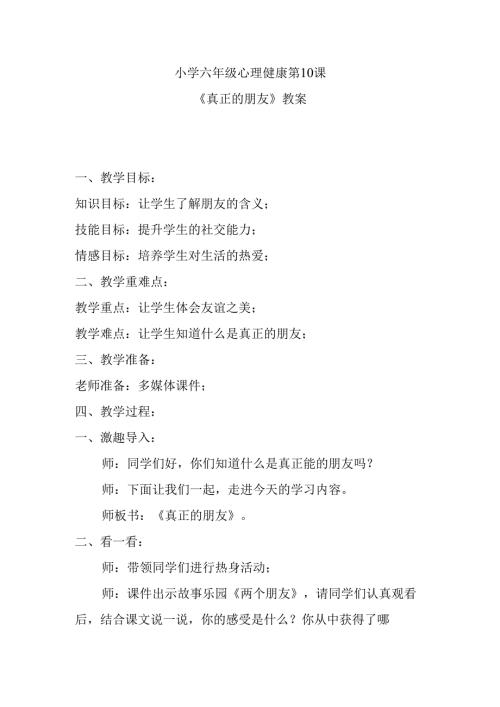 小学六年级心理健康第10课

《真正的朋友》教案

一、教学目标：

知识目标：让学生了解朋友的含义；

技能目标：提升学生的社交能力；

情感目标：培养学生对生活的热爱；

二、教学重难点：

教学重点：让学生体会友谊之美；

教学难点：让学生知道什么是真正的朋友；

三、教学准备：

老师准备：多媒体课件；

四、教学过程：

一、激趣导入：

师：同学们好，你们知道什么是真正能的朋友吗？

师：下面让我们一起，走进今天的学习内容。

师板书：《真正的朋友》。

二、看一看：

师：带领同学们进行热身活动；

师：课件出示故事乐园《两个朋友》，请同学们认真观看后，结合课文说一说，你的感受是什么？你从中获得了哪